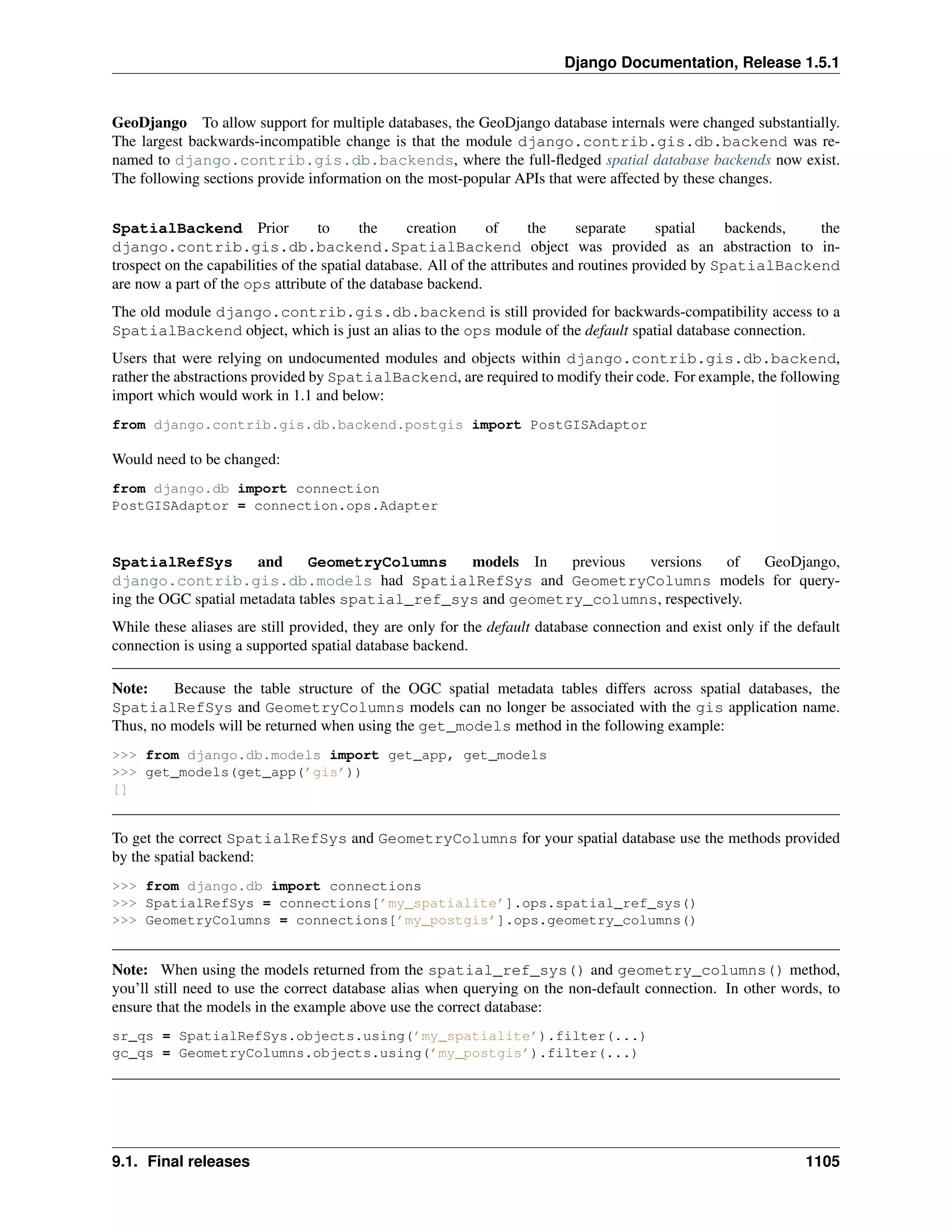 Django Documentation, Release 1.5.1

GeoDjango To allow support for multiple databases, the GeoDjango database internals were changed substantially. The largest backwards-incompatible change is that the module django.contrib.gis.db.backend was renamed to django.contrib.gis.db.backends, where the full-fledged spatial database backends now exist. The following sections provide information on the most-popular APIs that were affected by these changes.

SpatialBackend Prior to the creation of the separate spatial backends, the django.contrib.gis.db.backend.SpatialBackend object was provided as an abstraction to introspect on the capabilities of the spatial database. All of the attributes and routines provided by SpatialBackend are now a part of the ops attribute of the database backend.

The old module django.contrib.gis.db.backend is still provided for backwards-compatibility access to a SpatialBackend object, which is just an alias to the ops module of the default spatial database connection.

Users that were relying on undocumented modules and objects within django.contrib.gis.db.backend, rather the abstractions provided by SpatialBackend, are required to modify their code. For example, the following import which would work in 1.1 and below:

from django.contrib.gis.db.backend.postgis import PostGISAdaptor

Would need to be changed:

from django.db import connection
PostGISAdaptor = connection.ops.Adapter

SpatialRefSys and GeometryColumns models In previous versions of GeoDjango, django.contrib.gis.db.models had SpatialRefSys and GeometryColumns models for querying the OGC spatial metadata tables spatial_ref_sys and geometry_columns, respectively.

While these aliases are still provided, they are only for the default database connection and exist only if the default connection is using a supported spatial database backend.

Note: Because the table structure of the OGC spatial metadata tables differs across spatial databases, the SpatialRefSys and GeometryColumns models can no longer be associated with the gis application name. Thus, no models will be returned when using the get_models method in the following example:

>>> from django.db.models import get_app, get_models
>>> get_models(get_app('gis'))
[]

To get the correct SpatialRefSys and GeometryColumns for your spatial database use the methods provided by the spatial backend:

>>> from django.db import connections
>>> SpatialRefSys = connections['my_spatialite'].ops.spatial_ref_sys()
>>> GeometryColumns = connections['my_postgis'].ops.geometry_columns()

Note: When using the models returned from the spatial_ref_sys() and geometry_columns() method, you'll still need to use the correct database alias when querying on the non-default connection. In other words, to ensure that the models in the example above use the correct database:

sr_qs = SpatialRefSys.objects.using('my_spatialite').filter(...)
gc_qs = GeometryColumns.objects.using('my_postgis').filter(...)

9.1. Final releases 1105